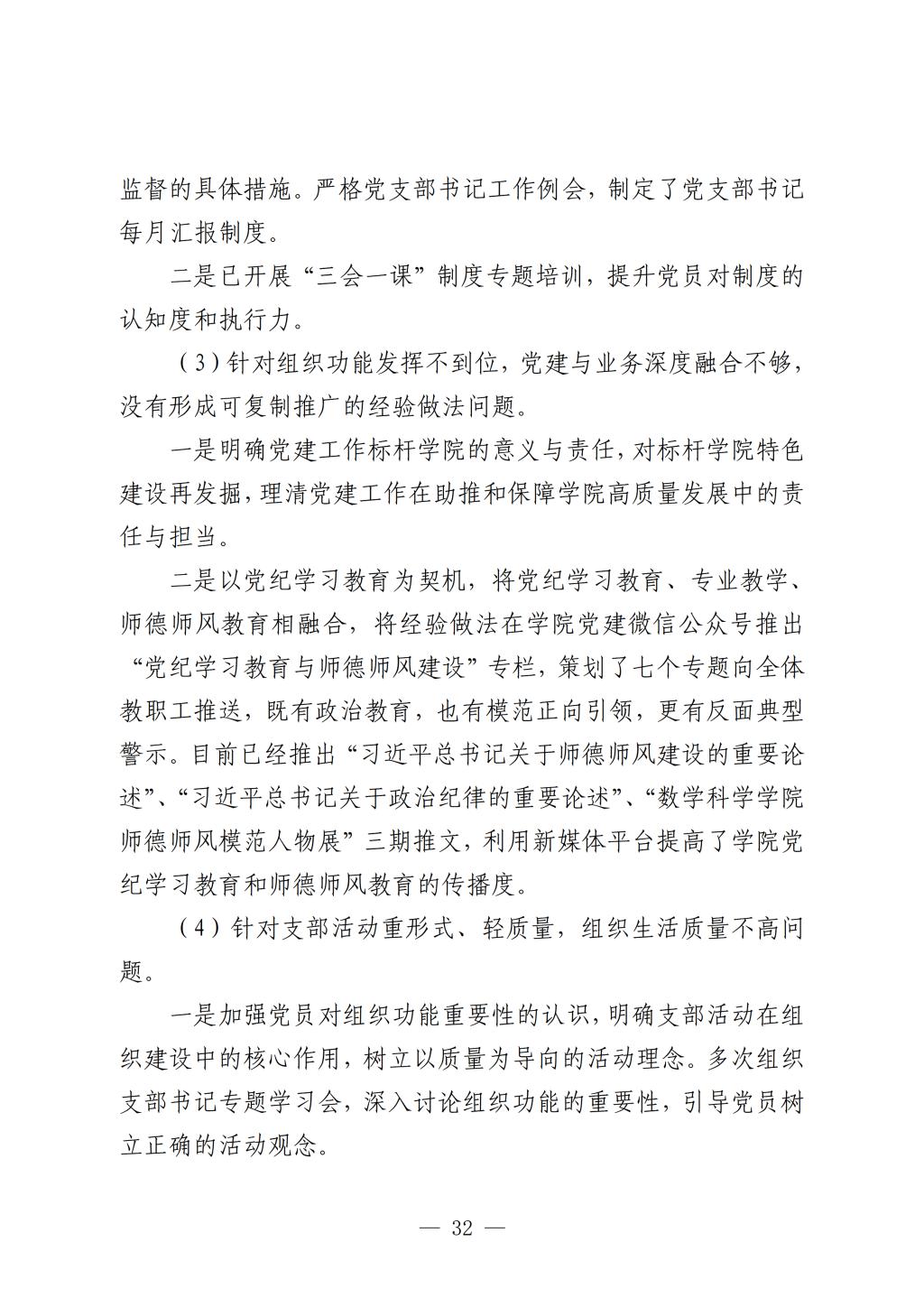 监督的具体措施。严格党支部书记工作例会，制定了党支部书记每月汇报制度。

二是已开展“三会一课”制度专题培训，提升党员对制度的认知度和执行力。

（3）针对组织功能发挥不到位，党建与业务深度融合不够，没有形成可复制推广的经验做法问题。

一是明确党建工作标杆学院的意义与责任，对标杆学院特色建设再发掘，理清党建工作在助推和保障学院高质量发展中的责任与担当。

二是以党纪学习教育为契机，将党纪学习教育、专业教学、师德师风教育相融合，将经验做法在学院党建微信公众号推出“党纪学习教育与师德师风建设”专栏，策划了七个专题向全体教职工推送，既有政治教育，也有模范正向引领，更有反面典型警示。目前已经推出“习近平总书记关于师德师风建设的重要论述”、“习近平总书记关于政治纪律的重要论述”、“数学科学学院师德师风模范人物展”三期推文，利用新媒体平台提高了学院党纪学习教育和师德师风教育的传播度。

（4）针对支部活动重形式、轻质量，组织生活质量不高问题。

一是加强党员对组织功能重要性的认识，明确支部活动在组织建设中的核心作用，树立以质量为导向的活动理念。多次组织支部书记专题学习会，深入讨论组织功能的重要性，引导党员树立正确的活动观念。

— 32 —